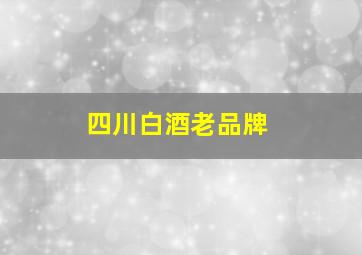 四川白酒老品牌